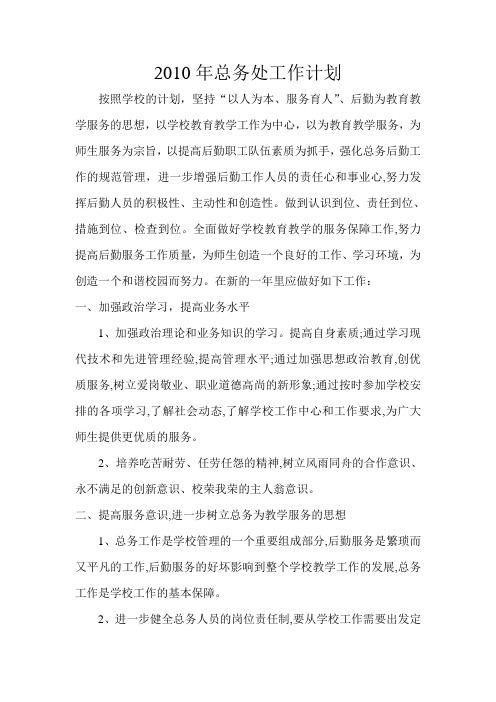 2010 年总务处工作计划

按照学校的计划，坚持“以人为本、服务育人”、后勤为教育教学服务的思想，以学校教育教学工作为中心，以为教育教学服务，为师生服务为宗旨，以提高后勤职工队伍素质为抓手，强化总务后勤工作的规范管理，进一步增强后勤工作人员的责任心和事业心,努力发挥后勤人员的积极性、主动性和创造性。做到认识到位、责任到位、措施到位、检查到位。全面做好学校教育教学的服务保障工作,努力提高后勤服务工作质量，为师生创造一个良好的工作、学习环境，为创造一个和谐校园而努力。在新的一年里应做好如下工作：

一、加强政治学习，提高业务水平

1、加强政治理论和业务知识的学习。提高自身素质;通过学习现代技术和先进管理经验,提高管理水平;通过加强思想政治教育,创优质服务,树立爱岗敬业、职业道德高尚的新形象;通过按时参加学校安排的各项学习,了解社会动态,了解学校工作中心和工作要求,为广大师生提供更优质的服务。

2、培养吃苦耐劳、任劳任怨的精神,树立风雨同舟的合作意识、永不满足的创新意识、校荣我荣的主人翁意识。

二、提高服务意识,进一步树立总务为教学服务的思想

1、总务工作是学校管理的一个重要组成部分,后勤服务是繁琐而又平凡的工作,后勤服务的好坏影响到整个学校教学工作的发展,总务工作是学校工作的基本保障。

2、进一步健全总务人员的岗位责任制,要从学校工作需要出发定